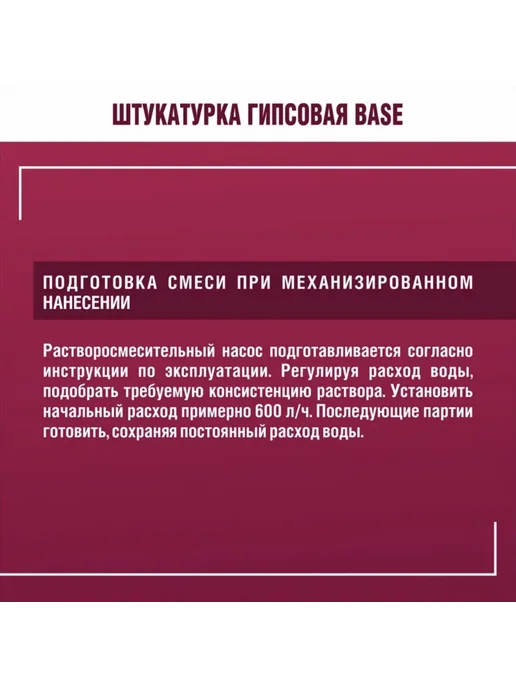 ШТУКАТУРКА ГИПСОВАЯ BASE

ПОДГОТОВКА СМЕСИ ПРИ МЕХАНИЗИРОВАННОМ НАНЕСЕНИИ

Растворосмесительный насос подготавливается согласно инструкции по эксплуатации. Регулируя расход воды, подобрать требуемую консистенцию раствора. Установить начальный расход примерно 600 л/ч. Последующие партии готовить, сохраняя постоянный расход воды.